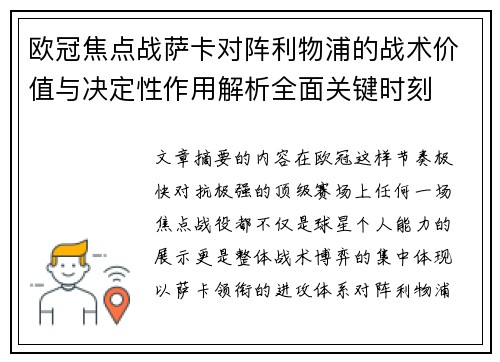 欧冠焦点战萨卡对阵利物浦的战术价值与决定性作用解析全面关键时刻

文章摘要的内容在欧冠这样节奏极快对抗极强的顶级赛场上任何一场焦点战役都不仅是球星个人能力的展示更是整体战术博弈的集中体现以萨卡领衔的进攻体系对阵利物浦